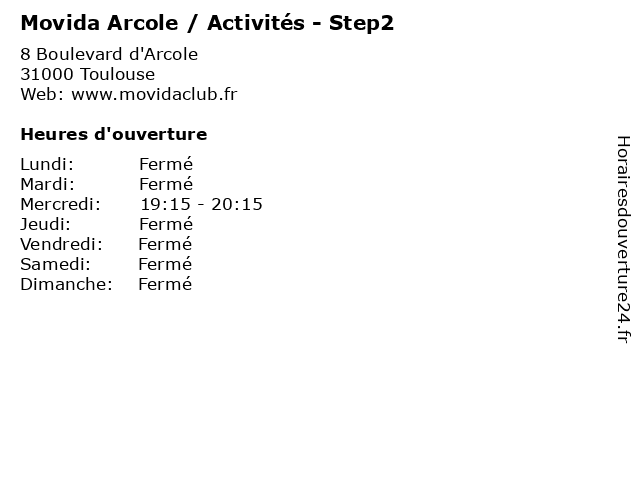 Movida Arcole / Activités - Step2

8 Boulevard d'Arcole
31000 Toulouse
Web: www.movidaclub.fr

Heures d'ouverture

Lundi: Fermé
Mardi: Fermé
Mercredi: 19:15 - 20:15
Jeudi: Fermé
Vendredi: Fermé
Samedi: Fermé
Dimanche: Fermé

Horairesdouverture24.fr